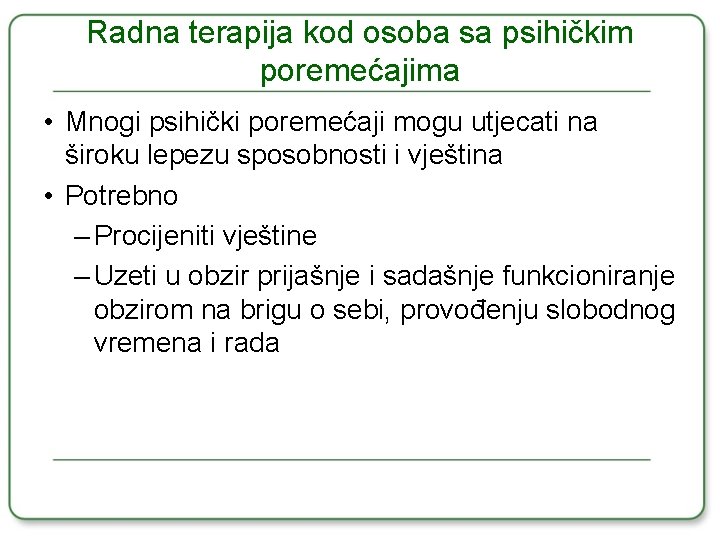 Radna terapija kod osoba sa psihičkim poremećajima

• Mnogi psihički poremećaji mogu utjecati na široku lepezu sposobnosti i vještina
• Potrebno
– Procijeniti vještine
– Uzeti u obzir prijašnje i sadašnje funkcioniranje obzirom na brigu o sebi, provođenju slobodnog vremena i rada